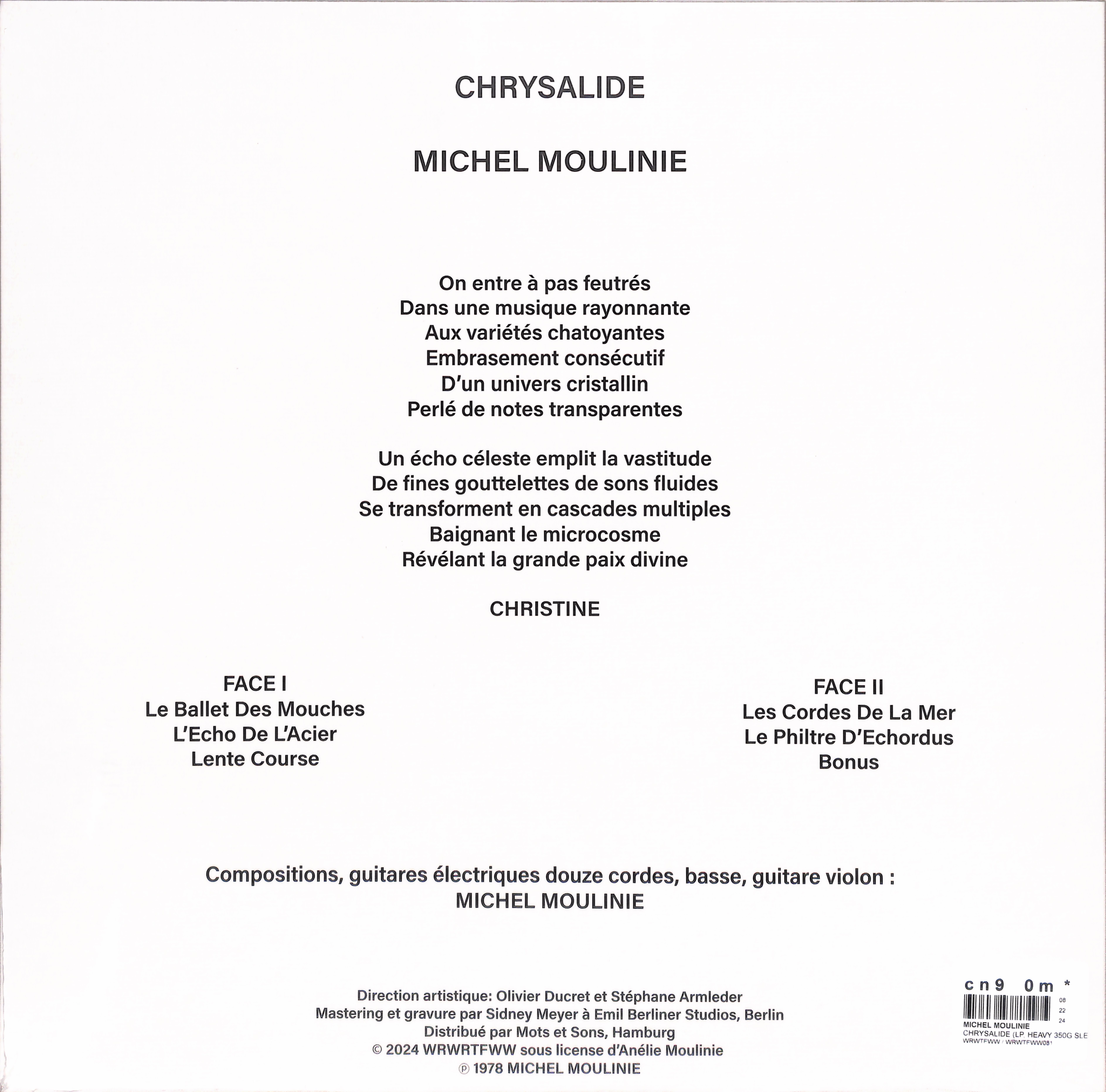 CHRYSALIDE

MICHEL MOULINIE

On entre à pas feutrés
Dans une musique rayonnante
Aux variétés chatoyantes
Embrasement consécutif
D'un univers cristallin
Perlé de notes transparentes

Un écho céleste emplit la vastitude
De fines gouttelettes de sons fluides
Se transforment en cascades multiples
Baignant le microcosme
Révélant la grande paix divine

CHRISTINE

FACE I
Le Ballet Des Mouches
L'Echo De L'Acier
Lente Course

FACE II
Les Cordes De La Mer
Le Philtre D'Echordus
Bonus

Compositions, guitares électriques douze cordes, basse, guitare violon :
MICHEL MOULINIE

Direction artistique: Olivier Ducret et Stéphane Armleder
Mastering et gravure par Sidney Meyer à Emil Berliner Studios, Berlin
Distribué par Mots et Sons, Hamburg
© 2024 WRWRTFWW sous license d'Anélie Moulinie
℗ 1978 MICHEL MOULINIE

cn9 0m *
08
22
24
MICHEL MOULINIE
CHRYSALIDE (LP, HEAVY 350G SLE
WRWTFWW / WRWTFWW081